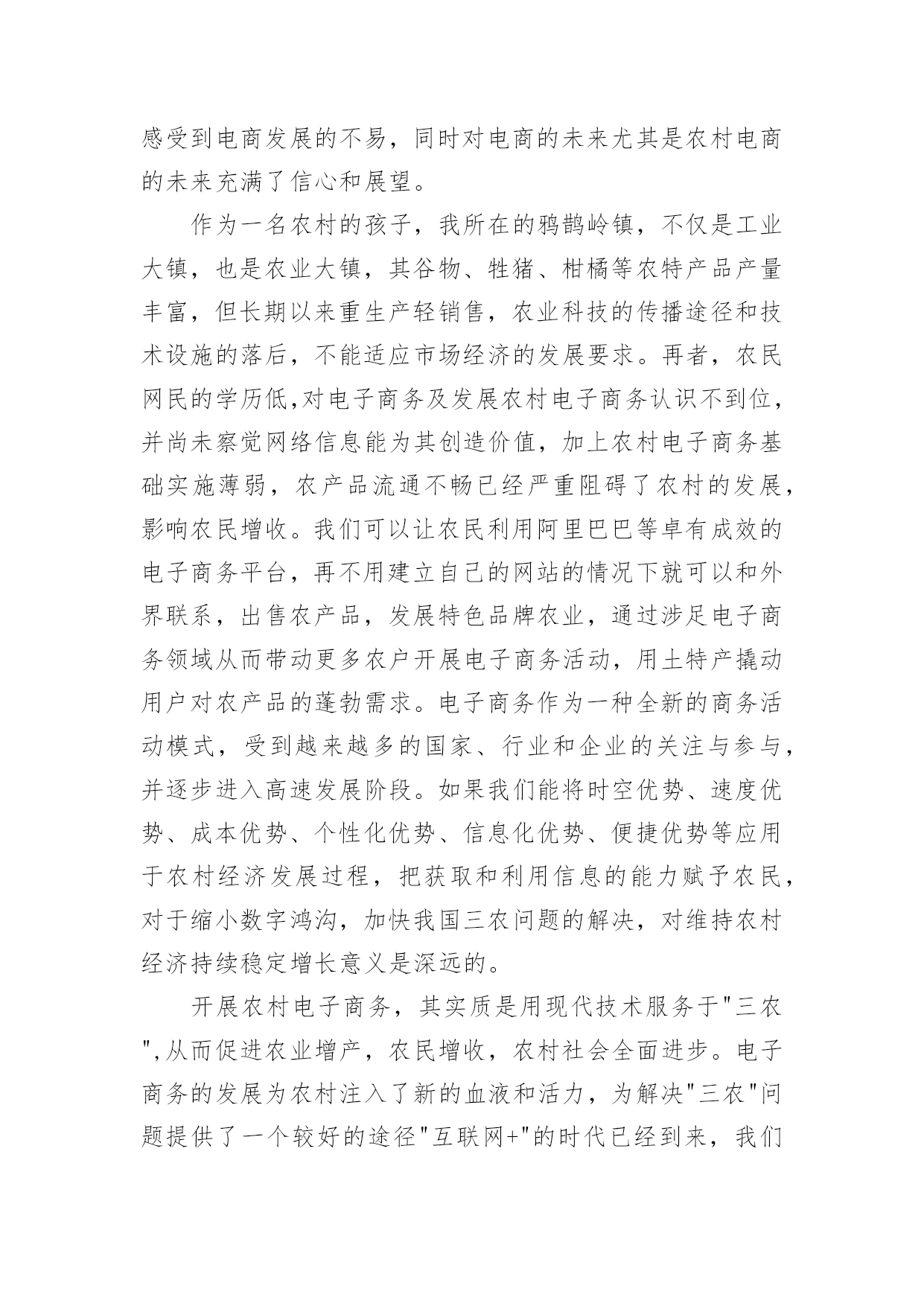 感受到电商发展的不易，同时对电商的未来尤其是农村电商的未来充满了信心和展望。

作为一名农村的孩子，我所在的鸦鹊岭镇，不仅是工业大镇，也是农业大镇，其谷物、牲猪、柑橘等农特产品产量丰富，但长期以来重生产轻销售，农业科技的传播途径和技术设施的落后，不能适应市场经济的发展要求。再者，农民网民的学历低,对电子商务及发展农村电子商务认识不到位，并尚未察觉网络信息能为其创造价值，加上农村电子商务基础实施薄弱，农产品流通不畅已经严重阻碍了农村的发展，影响农民增收。我们可以让农民利用阿里巴巴等卓有成效的电子商务平台，再不用建立自己的网站的情况下就可以和外界联系，出售农产品，发展特色品牌农业，通过涉足电子商务领域从而带动更多农户开展电子商务活动，用土特产撬动用户对农产品的蓬勃需求。电子商务作为一种全新的商务活动模式，受到越来越多的国家、行业和企业的关注与参与，并逐步进入高速发展阶段。如果我们能将时空优势、速度优势、成本优势、个性化优势、信息化优势、便捷优势等应用于农村经济发展过程，把获取和利用信息的能力赋予农民，对于缩小数字鸿沟，加快我国三农问题的解决，对维持农村经济持续稳定增长意义是深远的。

开展农村电子商务，其实质是用现代技术服务于"三农",从而促进农业增产，农民增收，农村社会全面进步。电子商务的发展为农村注入了新的血液和活力，为解决"三农"问题提供了一个较好的途径"互联网+"的时代已经到来，我们